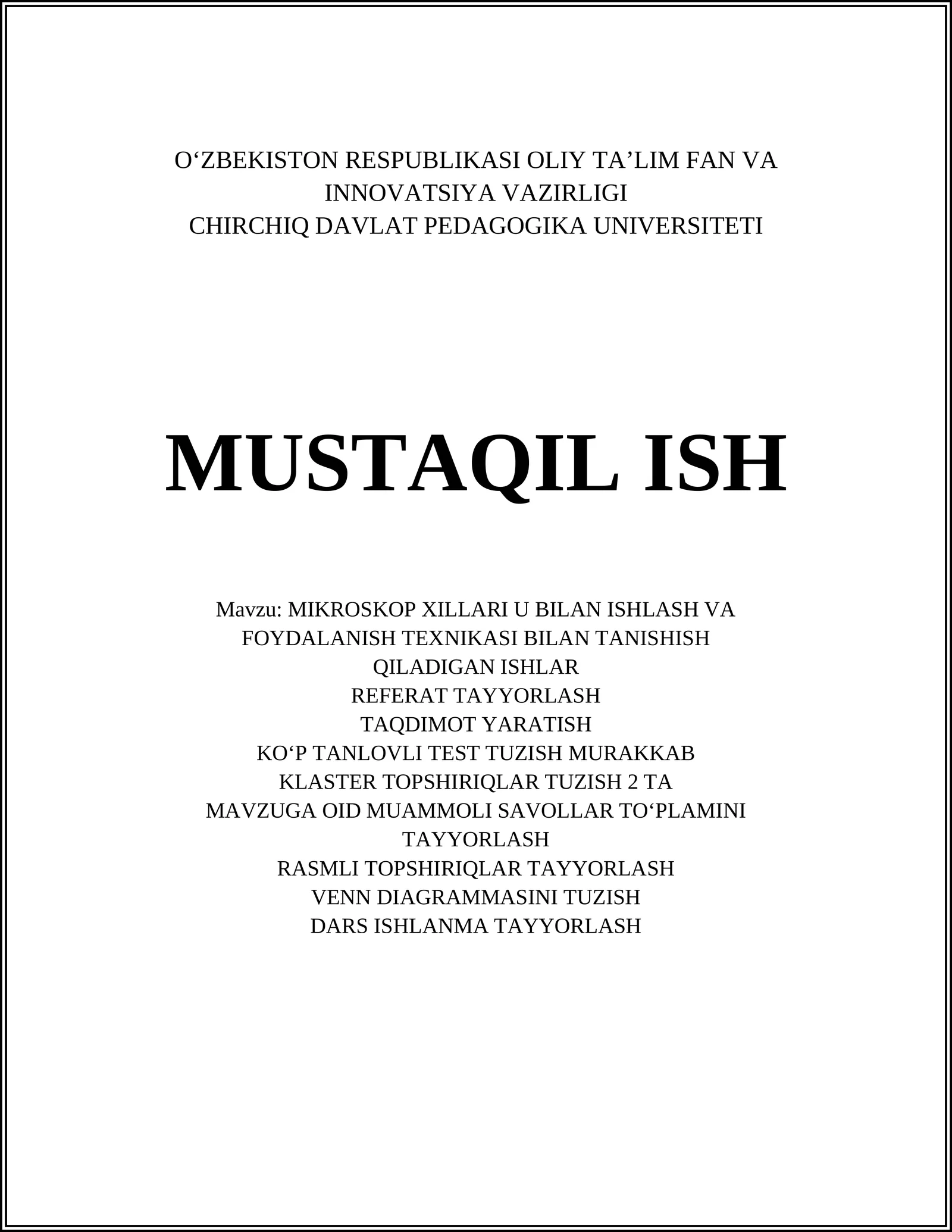 O‘ZBEKISTON RESPUBLIKASI OLIY TA’LIM FAN VA INNOVATSIYA VAZIRLIGI
CHIRCHIQ DAVLAT PEDAGOGIKA UNIVERSITETI

MUSTAQIL ISH

Mavzu: MIKROSKOP XILLARI U BILAN ISHLASH VA FOYDALANISH TEXNIKASI BILAN TANISHISH QILADIGAN ISHLAR
REFERAT TAYYORLASH
TAQDIMOT YARATISH
KO‘P TANLOVLI TEST TUZISH MURAKKAB
KLASTER TOPSHIRIQLAR TUZISH 2 TA
MAVZUGA OID MUAMMOLI SAVOLLAR TO‘PLAMINI TAYYORLASH
RASMLI TOPSHIRIQLAR TAYYORLASH
VENN DIAGRAMMASINI TUZISH
DARS ISHLANMA TAYYORLASH